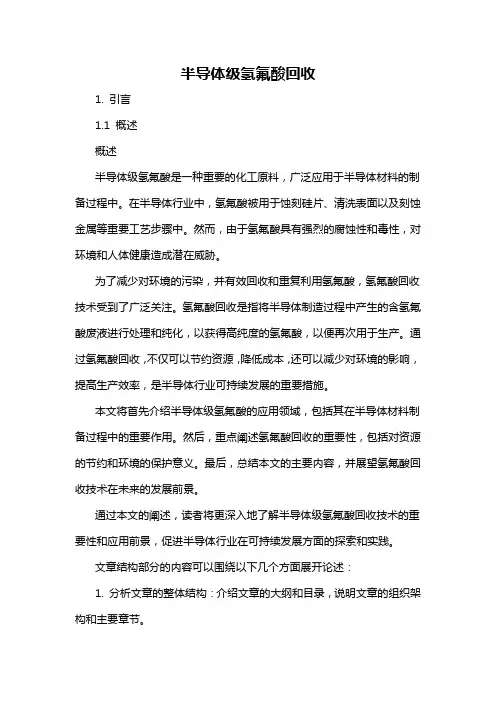 半导体级氢氟酸回收

1. 引言

1.1 概述

概述

半导体级氢氟酸是一种重要的化工原料，广泛应用于半导体材料的制备过程中。在半导体行业中，氢氟酸被用于蚀刻硅片、清洗表面以及刻蚀金属等重要工艺步骤中。然而，由于氢氟酸具有强烈的腐蚀性和毒性，对环境和人体健康造成潜在威胁。

为了减少对环境的污染，并有效回收和重复利用氢氟酸，氢氟酸回收技术受到了广泛关注。氢氟酸回收是指将半导体制造过程中产生的含氢氟酸废液进行处理和纯化，以获得高纯度的氢氟酸，以便再次用于生产。通过氢氟酸回收，不仅可以节约资源，降低成本，还可以减少对环境的影响，提高生产效率，是半导体行业可持续发展的重要措施。

本文将首先介绍半导体级氢氟酸的应用领域，包括其在半导体材料制备过程中的重要作用。然后，重点阐述氢氟酸回收的重要性，包括对资源的节约和环境的保护意义。最后，总结本文的主要内容，并展望氢氟酸回收技术在未来的发展前景。

通过本文的阐述，读者将更深入地了解半导体级氢氟酸回收技术的重要性和应用前景，促进半导体行业在可持续发展方面的探索和实践。

文章结构部分的内容可以围绕以下几个方面展开论述：

1. 分析文章的整体结构：介绍文章的大纲和目录，说明文章的组织架构和主要章节。